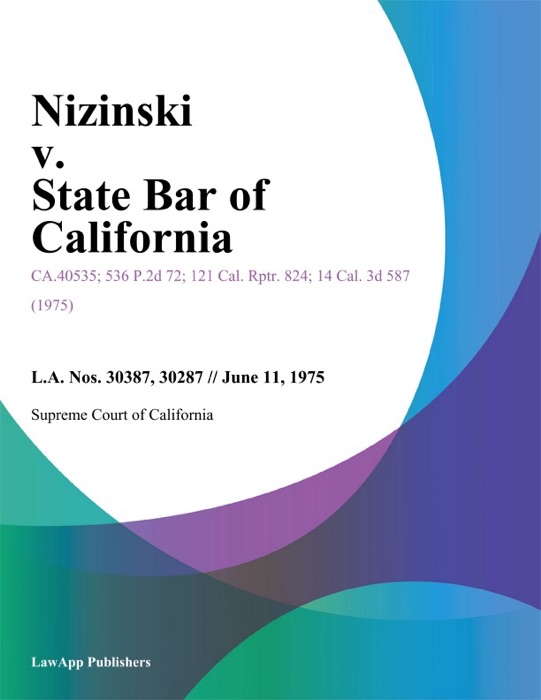 Nizinski v. State Bar of California

CA.40535; 536 P.2d 72; 121 Cal. Rptr. 824; 14 Cal. 3d 587 (1975)

L.A. Nos. 30387, 30287 // June 11, 1975

Supreme Court of California

LawApp Publishers